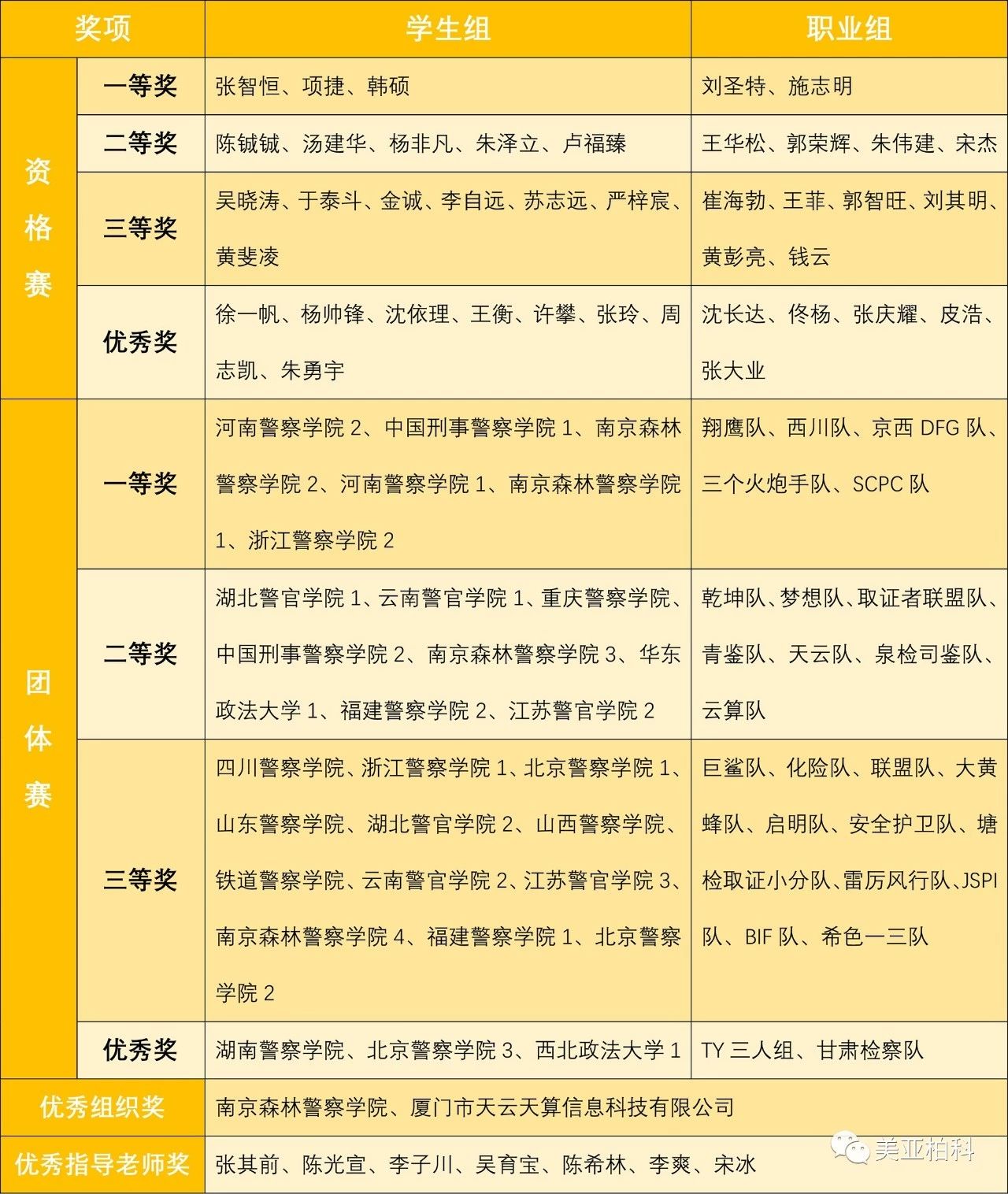 | 奖项 | | 学生组 | 职业组 |
|---|---|---|---|
| 资格赛 | 一等奖 | 张智恒、项捷、韩硕 | 刘圣特、施志明 |
| | 二等奖 | 陈铖铖、汤建华、杨非凡、朱泽立、卢福臻 | 王华松、郭荣辉、朱伟建、宋杰 |
| | 三等奖 | 吴晓涛、于泰斗、金诚、李自远、苏志远、严梓宸、黄斐凌 | 崔海勃、王菲、郭智旺、刘其明、黄彭亮、钱云 |
| | 优秀奖 | 徐一帆、杨帅锋、沈依理、王衡、许攀、张玲、周志凯、朱勇宇 | 沈长达、佟杨、张庆耀、皮浩、张大业 |
| 团体赛 | 一等奖 | 河南警察学院2、中国刑事警察学院1、南京森林警察学院2、河南警察学院1、南京森林警察学院1、浙江警察学院2 | 翔鹰队、西川队、京西DFG队、三个火炮手队、SCPC队 |
| | 二等奖 | 湖北警官学院1、云南警官学院1、重庆警察学院、中国刑事警察学院2、南京森林警察学院3、华东政法大学1、福建警察学院2、江苏警官学院2 | 乾坤队、梦想队、取证者联盟队、青鉴队、天云队、泉检司鉴队、云算队 |
| | 三等奖 | 四川警察学院、浙江警察学院1、北京警察学院1、山东警察学院、湖北警官学院2、山西警察学院、铁道警察学院、云南警官学院2、江苏警官学院3、南京森林警察学院4、福建警察学院1、北京警察学院2 | 巨鲨队、化险队、联盟队、大黄蜂队、启明队、安全护卫队、塘检取证小分队、雷厉风行队、JSPI队、BIF队、希色一三队 |
| | 优秀奖 | 湖南警察学院、北京警察学院3、西北政法大学1 | TY三人组、甘肃检察队 |
| 优秀组织奖 | | 南京森林警察学院、厦门市天云天算信息科技有限公司 | |
| 优秀指导老师奖 | | 张其前、陈光宣、李子川、吴育宝、陈希林、李爽、宋冰 | |

美亚柏科